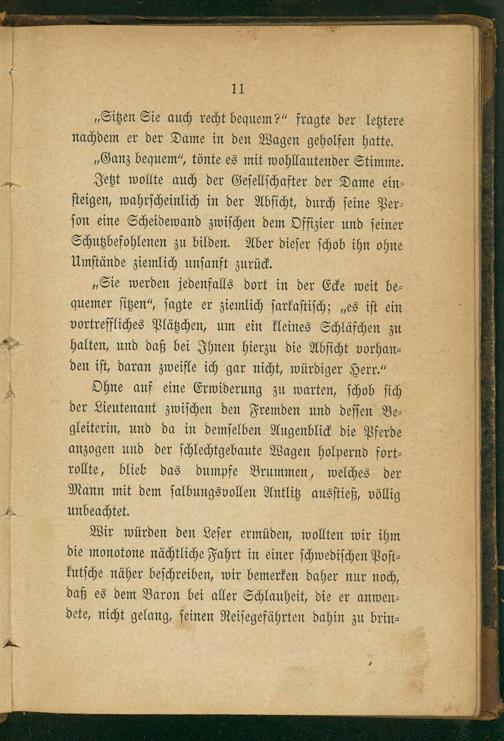 11

„Sitzen Sie auch recht bequem?" fragte der letztere nachdem er der Dame in den Wagen geholfen hatte.

„Ganz bequem", tönte es mit wohllautender Stimme.

Jetzt wollte auch der Gesellschafter der Dame einsteigen, wahrscheinlich in der Absicht, durch seine Person eine Scheidewand zwischen dem Offizier und seiner Schutzbefohlenen zu bilden. Aber dieser schob ihn ohne Umstände ziemlich unsanft zurück.

„Sie werden jedenfalls dort in der Ecke weit bequemer sitzen", sagte er ziemlich sarkastisch; „es ist ein vortreffliches Plätzchen, um ein kleines Schläfchen zu halten, und daß bei Ihnen hierzu die Absicht vorhanden ist, daran zweifle ich gar nicht, würdiger Herr."

Ohne auf eine Erwiderung zu warten, schob sich der Lieutenant zwischen den Fremden und dessen Begleiterin, und da in demselben Augenblick die Pferde anzogen und der schlechtgebaute Wagen holpernd fortrollte, blieb das dumpfe Brummen, welches der Mann mit dem salbungsvollen Antlitz ausstieß, völlig unbeachtet.

Wir würden den Leser ermüden, wollten wir ihm die monotone nächtliche Fahrt in einer schwedischen Postkutsche näher beschreiben, wir bemerken daher nur noch, daß es dem Baron bei aller Schlauheit, die er anwendete, nicht gelang, seinen Reisegefährten dahin zu brin-